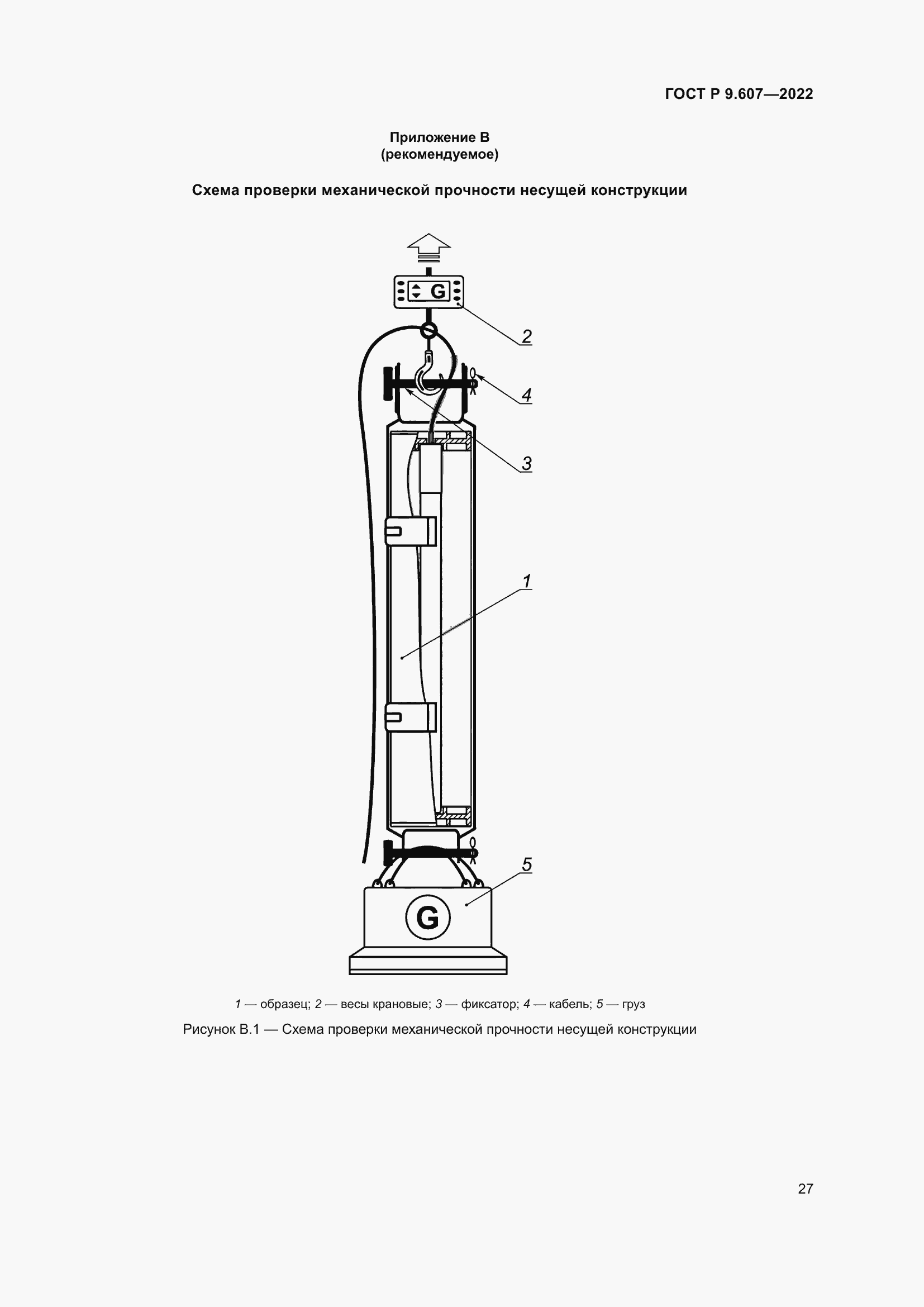 ГОСТ Р 9.607—2022

Приложение В
(рекомендуемое)

Схема проверки механической прочности несущей конструкции

G

2

4

3

1

5

G

1 — образец; 2 — весы крановые; 3 — фиксатор; 4 — кабель; 5 — груз

Рисунок В.1 — Схема проверки механической прочности несущей конструкции

27